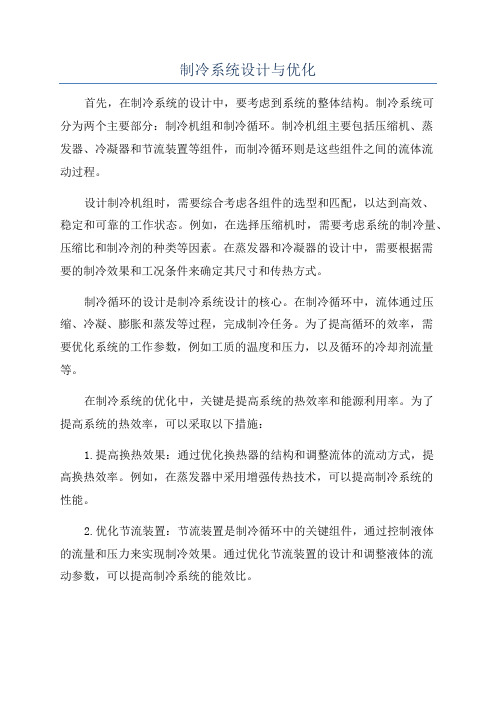 制冷系统设计与优化

首先，在制冷系统的设计中，要考虑到系统的整体结构。制冷系统可分为两个主要部分：制冷机组和制冷循环。制冷机组主要包括压缩机、蒸发器、冷凝器和节流装置等组件，而制冷循环则是这些组件之间的流体流动过程。

设计制冷机组时，需要综合考虑各组件的选型和匹配，以达到高效、稳定和可靠的工作状态。例如，在选择压缩机时，需要考虑系统的制冷量、压缩比和制冷剂的种类等因素。在蒸发器和冷凝器的设计中，需要根据需要的制冷效果和工况条件来确定其尺寸和传热方式。

制冷循环的设计是制冷系统设计的核心。在制冷循环中，流体通过压缩、冷凝、膨胀和蒸发等过程，完成制冷任务。为了提高循环的效率，需要优化系统的工作参数，例如工质的温度和压力，以及循环的冷却剂流量等。

在制冷系统的优化中，关键是提高系统的热效率和能源利用率。为了提高系统的热效率，可以采取以下措施：

1.提高换热效果：通过优化换热器的结构和调整流体的流动方式，提高换热效率。例如，在蒸发器中采用增强传热技术，可以提高制冷系统的性能。

2.优化节流装置：节流装置是制冷循环中的关键组件，通过控制液体的流量和压力来实现制冷效果。通过优化节流装置的设计和调整液体的流动参数，可以提高制冷系统的能效比。